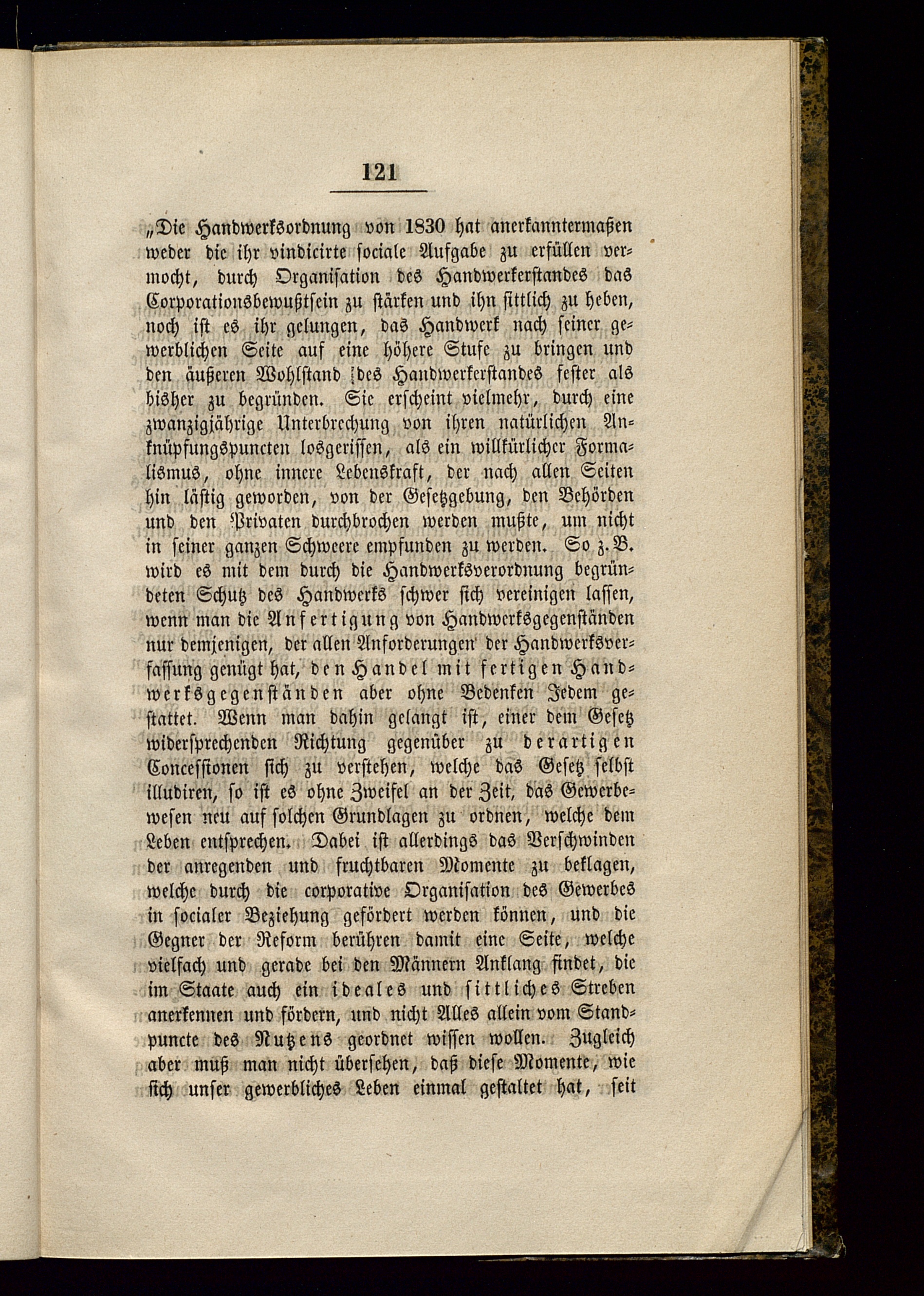 121

„Die Handwerksordnung von 1830 hat anerkanntermaßen weder die ihr vindicirte sociale Aufgabe zu erfüllen vermocht, durch Organisation des Handwerkerstandes das Corporationsbewußtsein zu stärken und ihn sittlich zu heben, noch ist es ihr gelungen, das Handwerk nach seiner gewerblichen Seite auf eine höhere Stufe zu bringen und den äußeren Wohlstand des Handwerkerstandes fester als bisher zu begründen. Sie erscheint vielmehr, durch eine zwanzigjährige Unterbrechung von ihren natürlichen Anknüpfungspuncten losgerissen, als ein willkürlicher Formalismus, ohne innere Lebenskraft, der nach allen Seiten hin lästig geworden, von der Gesetzgebung, den Behörden und den Privaten durchbrochen werden mußte, um nicht in seiner ganzen Schweere empfunden zu werden. So z. B. wird es mit dem durch die Handwerksverordnung begründeten Schutz des Handwerks schwer sich vereinigen lassen, wenn man die Anfertigung von Handwerksgegenständen nur demjenigen, der allen Anforderungen der Handwerksverfassung genügt hat, den Handel mit fertigen Handwerksgegenständen aber ohne Bedenken Jedem gestattet. Wenn man dahin gelangt ist, einer dem Gesetz widersprechenden Richtung gegenüber zu derartigen Concessionen sich zu verstehen, welche das Gesetz selbst illudiren, so ist es ohne Zweifel an der Zeit, das Gewerbewesen neu auf solchen Grundlagen zu ordnen, welche dem Leben entsprechen. Dabei ist allerdings das Verschwinden der anregenden und fruchtbaren Momente zu beklagen, welche durch die corporative Organisation des Gewerbes in socialer Beziehung gefördert werden können, und die Gegner der Reform berühren damit eine Seite, welche vielfach und gerade bei den Männern Anklang findet, die im Staate auch ein ideales und sittliches Streben anerkennen und fördern, und nicht Alles allein vom Standpuncte des Nutzens geordnet wissen wollen. Zugleich aber muß man nicht übersehen, daß diese Momente, wie sich unser gewerbliches Leben einmal gestaltet hat, seit